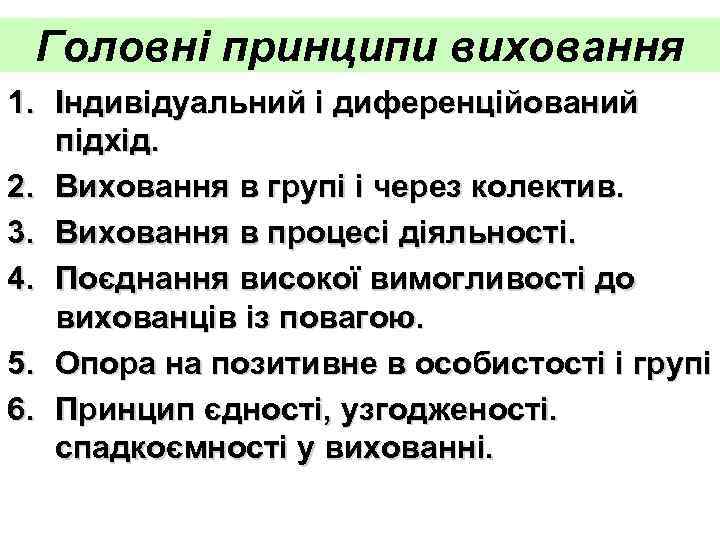 Головні принципи виховання

1. Індивідуальний і диференційований підхід.
2. Виховання в групі і через колектив.
3. Виховання в процесі діяльності.
4. Поєднання високої вимогливості до вихованців із повагою.
5. Опора на позитивне в особистості і групі
6. Принцип єдності, узгодженості. спадкоємності у вихованні.